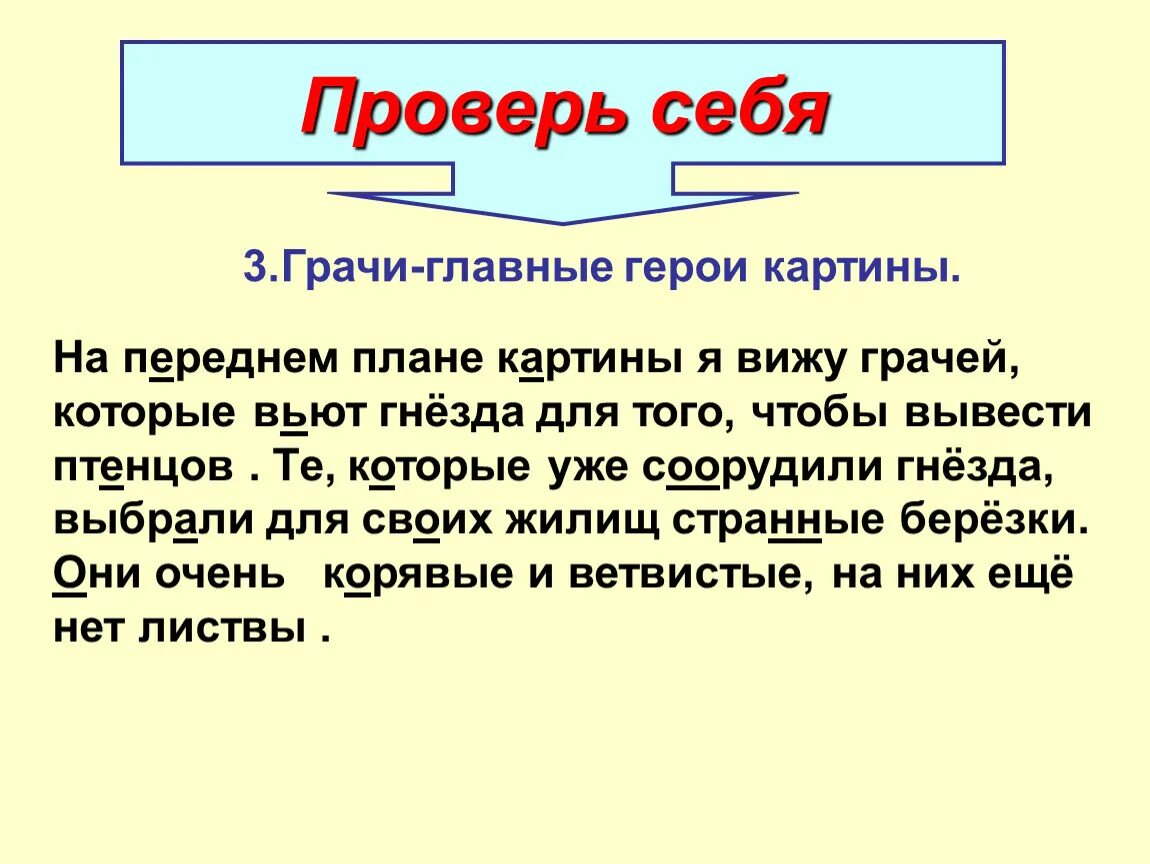 Проверь себя

3.Грачи-главные герои картины.

На переднем плане картины я вижу грачей, которые вьют гнёзда для того, чтобы вывести птенцов . Те, которые уже соорудили гнёзда, выбрали для своих жилищ странные берёзки. Они очень корявые и ветвистые, на них ещё нет листвы .